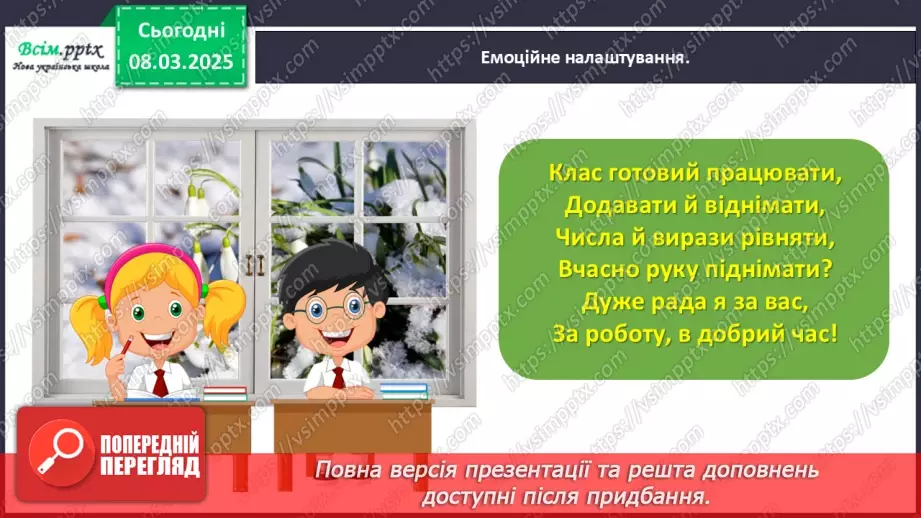 Всім.pptx
Нова українська школа

Сьогодні
08.03.2025

Емоційне налаштування.

Клас готовий працювати,
Додавати й віднімати,
Числа й вирази рівняти,
Вчасно руку піднімати?
Дуже рада я за вас,
За роботу, в добрий час!

ПОПЕРЕДНІЙ ПЕРЕГЛЯД

Повна версія презентації та решта доповнень доступні після придбання.

https://vsimpptx.com